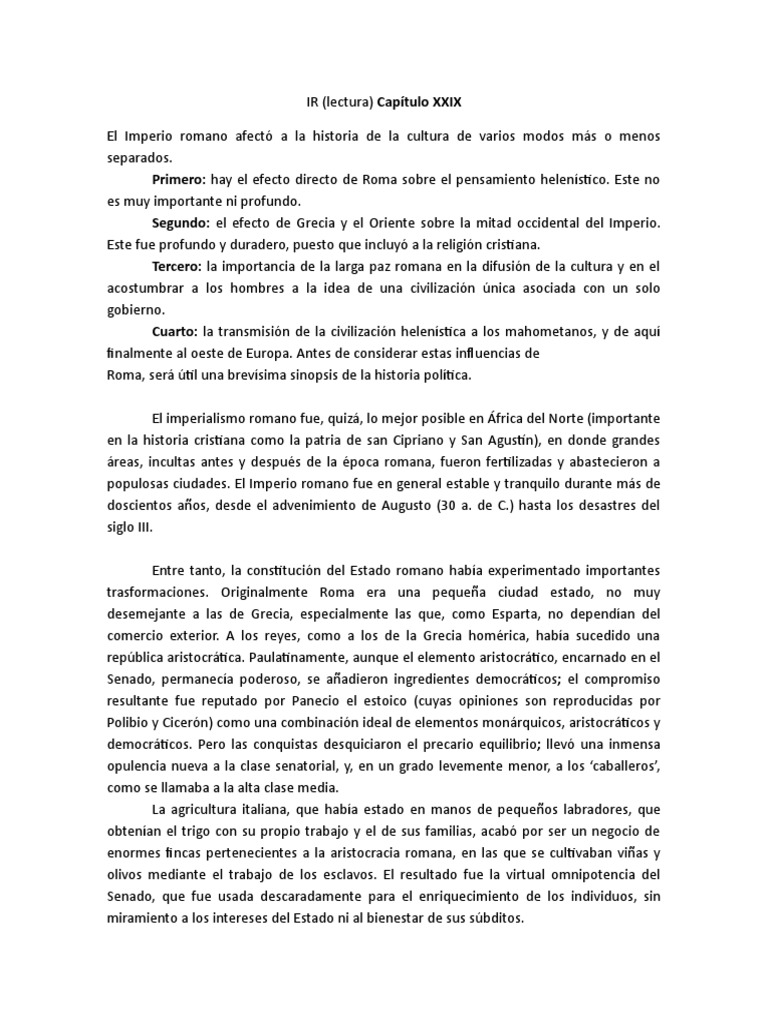 IR (lectura) Capítulo XXIX

El Imperio romano afectó a la historia de la cultura de varios modos más o menos separados.

Primero: hay el efecto directo de Roma sobre el pensamiento helenístico. Este no es muy importante ni profundo.

Segundo: el efecto de Grecia y el Oriente sobre la mitad occidental del Imperio. Este fue profundo y duradero, puesto que incluyó a la religión cristiana.

Tercero: la importancia de la larga paz romana en la difusión de la cultura y en el acostumbrar a los hombres a la idea de una civilización única asociada con un solo gobierno.

Cuarto: la transmisión de la civilización helenística a los mahometanos, y de aquí finalmente al oeste de Europa. Antes de considerar estas influencias de Roma, será útil una brevísima sinopsis de la historia política.

El imperialismo romano fue, quizá, lo mejor posible en África del Norte (importante en la historia cristiana como la patria de san Cipriano y San Agustín), en donde grandes áreas, incultas antes y después de la época romana, fueron fertilizadas y abastecieron a populosas ciudades. El Imperio romano fue en general estable y tranquilo durante más de doscientos años, desde el advenimiento de Augusto (30 a. de C.) hasta los desastres del siglo III.

Entre tanto, la constitución del Estado romano había experimentado importantes trasformaciones. Originalmente Roma era una pequeña ciudad estado, no muy desemejante a las de Grecia, especialmente las que, como Esparta, no dependían del comercio exterior. A los reyes, como a los de la Grecia homérica, había sucedido una república aristocrática. Paulatinamente, aunque el elemento aristocrático, encarnado en el Senado, permanecía poderoso, se añadieron ingredientes democráticos; el compromiso resultante fue reputado por Panecio el estoico (cuyas opiniones son reproducidas por Polibio y Cicerón) como una combinación ideal de elementos monárquicos, aristocráticos y democráticos. Pero las conquistas desquiciaron el precario equilibrio; llevó una inmensa opulencia nueva a la clase senatorial, y, en un grado levemente menor, a los 'caballeros', como se llamaba a la alta clase media.

La agricultura italiana, que había estado en manos de pequeños labradores, que obtenían el trigo con su propio trabajo y el de sus familias, acabó por ser un negocio de enormes fincas pertenecientes a la aristocracia romana, en las que se cultivaban viñas y olivos mediante el trabajo de los esclavos. El resultado fue la virtual omnipotencia del Senado, que fue usada descaradamente para el enriquecimiento de los individuos, sin miramiento a los intereses del Estado ni al bienestar de sus súbditos.